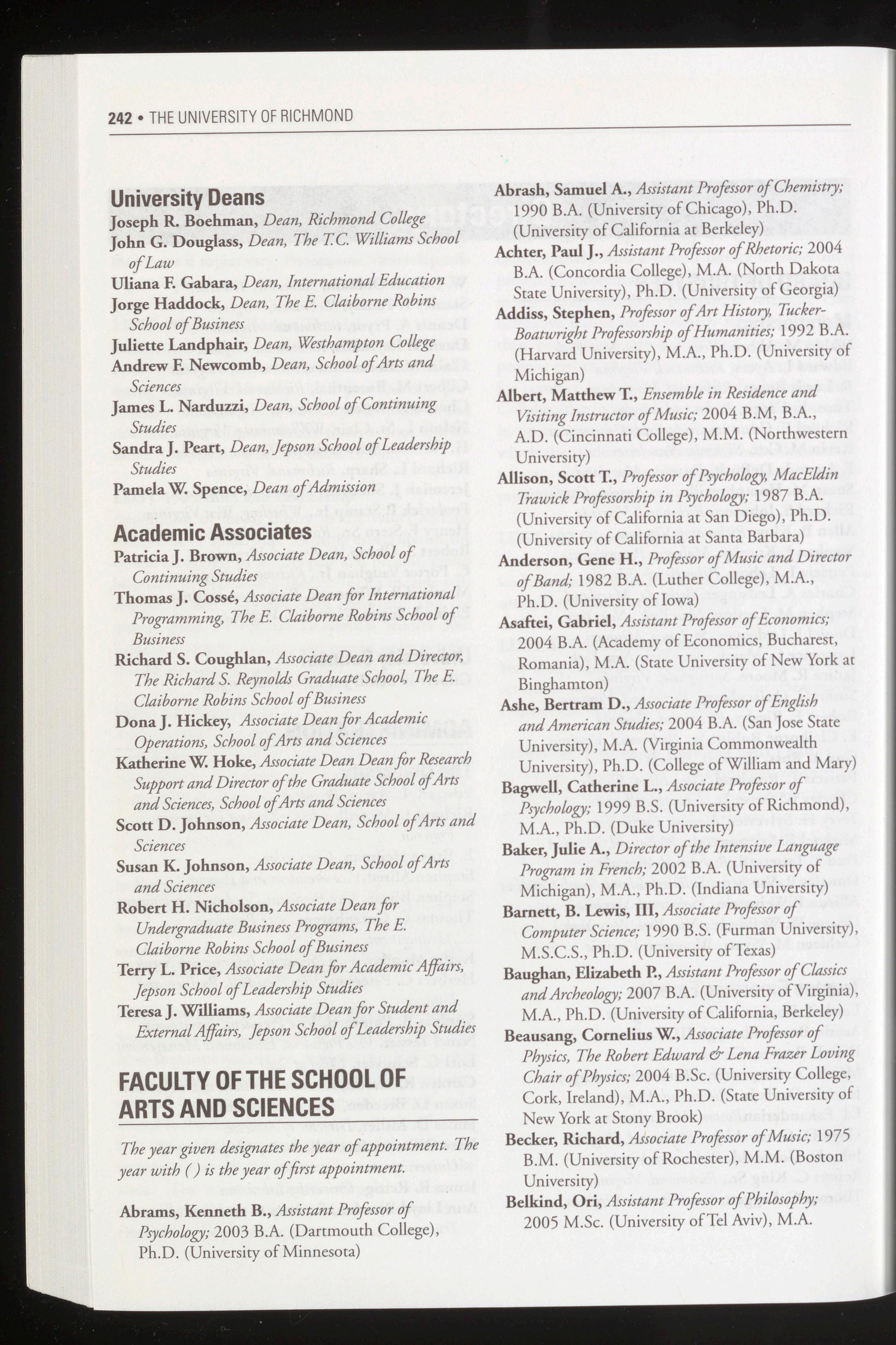 242 • THE UNIVERSITY OF RICHMOND

University Deans

Joseph R. Boehman, Dean, Richmond College

John G. Douglass, Dean, The T.C. Williams School of Law

Uliana F. Gabara, Dean, International Education

Jorge Haddock, Dean, The E. Claiborne Robins School of Business

Juliette Landphair, Dean, Westhampton College

Andrew F. Newcomb, Dean, School of Arts and Sciences

James L. Narduzzi, Dean, School of Continuing Studies

Sandra J. Peart, Dean, Jepson School of Leadership Studies

Pamela W. Spence, Dean of Admission

Academic Associates

Patricia J. Brown, Associate Dean, School of Continuing Studies

Thomas J. Cossé, Associate Dean for International Programming, The E. Claiborne Robins School of Business

Richard S. Coughlan, Associate Dean and Director, The Richard S. Reynolds Graduate School, The E. Claiborne Robins School of Business

Dona J. Hickey, Associate Dean for Academic Operations, School of Arts and Sciences

Katherine W. Hoke, Associate Dean Dean for Research Support and Director of the Graduate School of Arts and Sciences, School of Arts and Sciences

Scott D. Johnson, Associate Dean, School of Arts and Sciences

Susan K. Johnson, Associate Dean, School of Arts and Sciences

Robert H. Nicholson, Associate Dean for Undergraduate Business Programs, The E. Claiborne Robins School of Business

Terry L. Price, Associate Dean for Academic Affairs, Jepson School of Leadership Studies

Teresa J. Williams, Associate Dean for Student and External Affairs, Jepson School of Leadership Studies

FACULTY OF THE SCHOOL OF ARTS AND SCIENCES

The year given designates the year of appointment. The year with ( ) is the year of first appointment.

Abrams, Kenneth B., Assistant Professor of Psychology; 2003 B.A. (Dartmouth College), Ph.D. (University of Minnesota)

Abrash, Samuel A., Assistant Professor of Chemistry; 1990 B.A. (University of Chicago), Ph.D. (University of California at Berkeley)

Achter, Paul J., Assistant Professor of Rhetoric; 2004 B.A. (Concordia College), M.A. (North Dakota State University), Ph.D. (University of Georgia)

Addiss, Stephen, Professor of Art History, Tucker-Boatwright Professorship of Humanities; 1992 B.A. (Harvard University), M.A., Ph.D. (University of Michigan)

Albert, Matthew T., Ensemble in Residence and Visiting Instructor of Music; 2004 B.M, B.A., A.D. (Cincinnati College), M.M. (Northwestern University)

Allison, Scott T., Professor of Psychology, MacEldin Trawick Professorship in Psychology; 1987 B.A. (University of California at San Diego), Ph.D. (University of California at Santa Barbara)

Anderson, Gene H., Professor of Music and Director of Band; 1982 B.A. (Luther College), M.A., Ph.D. (University of Iowa)

Asaftei, Gabriel, Assistant Professor of Economics; 2004 B.A. (Academy of Economics, Bucharest, Romania), M.A. (State University of New York at Binghamton)

Ashe, Bertram D., Associate Professor of English and American Studies; 2004 B.A. (San Jose State University), M.A. (Virginia Commonwealth University), Ph.D. (College of William and Mary)

Bagwell, Catherine L., Associate Professor of Psychology; 1999 B.S. (University of Richmond), M.A., Ph.D. (Duke University)

Baker, Julie A., Director of the Intensive Language Program in French; 2002 B.A. (University of Michigan), M.A., Ph.D. (Indiana University)

Barnett, B. Lewis, III, Associate Professor of Computer Science; 1990 B.S. (Furman University), M.S.C.S., Ph.D. (University of Texas)

Baughan, Elizabeth P., Assistant Professor of Classics and Archeology; 2007 B.A. (University of Virginia), M.A., Ph.D. (University of California, Berkeley)

Beausang, Cornelius W., Associate Professor of Physics, The Robert Edward & Lena Frazer Loving Chair of Physics; 2004 B.Sc. (University College, Cork, Ireland), M.A., Ph.D. (State University of New York at Stony Brook)

Becker, Richard, Associate Professor of Music; 1975 B.M. (University of Rochester), M.M. (Boston University)

Belkind, Ori, Assistant Professor of Philosophy; 2005 M.Sc. (University of Tel Aviv), M.A.